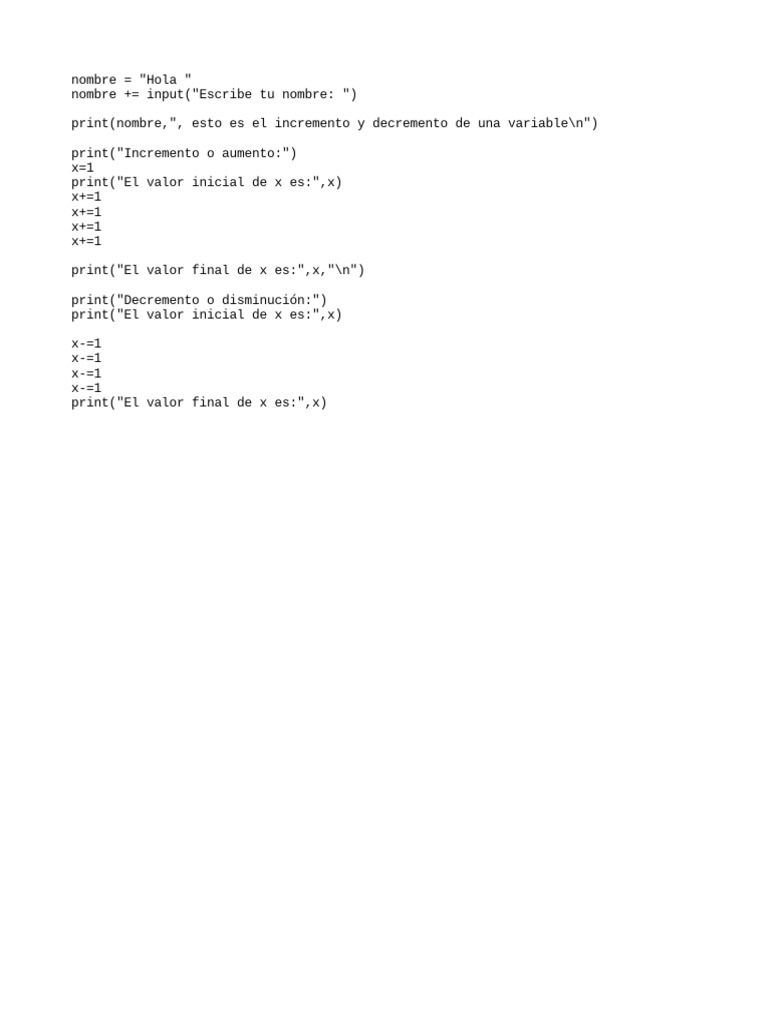 nombre = "Hola "
nombre += input("Escribe tu nombre: ")

print(nombre,", esto es el incremento y decremento de una variable\n")

print("Incremento o aumento:")
x=1
print("El valor inicial de x es:",x)
x+=1
x+=1
x+=1
x+=1

print("El valor final de x es:",x,"\n")

print("Decremento o disminución:")
print("El valor inicial de x es:",x)

x-=1
x-=1
x-=1
x-=1
print("El valor final de x es:",x)